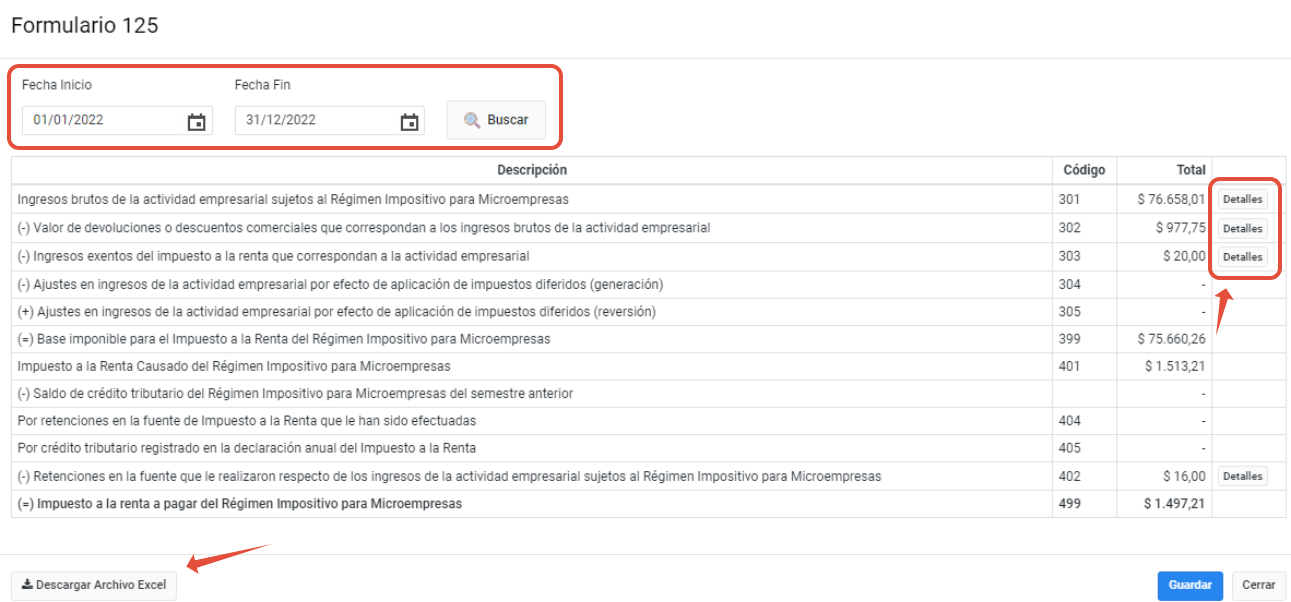 Formulario 125

Fecha Inicio
01/01/2022

Fecha Fin
31/12/2022

Buscar

| Descripción | Código | Total | |
|---|---|---|---|
| Ingresos brutos de la actividad empresarial sujetos al Régimen Impositivo para Microempresas | 301 | $ 76.658,01 | Detalles |
| (-) Valor de devoluciones o descuentos comerciales que correspondan a los ingresos brutos de la actividad empresarial | 302 | $ 977,75 | Detalles |
| (-) Ingresos exentos del impuesto a la renta que correspondan a la actividad empresarial | 303 | $ 20,00 | Detalles |
| (-) Ajustes en ingresos de la actividad empresarial por efecto de aplicación de impuestos diferidos (generación) | 304 | - | |
| (+) Ajustes en ingresos de la actividad empresarial por efecto de aplicación de impuestos diferidos (reversión) | 305 | - | |
| (=) Base imponible para el Impuesto a la Renta del Régimen Impositivo para Microempresas | 399 | $ 75.660,26 | |
| Impuesto a la Renta Causado del Régimen Impositivo para Microempresas | 401 | $ 1.513,21 | |
| (-) Saldo de crédito tributario del Régimen Impositivo para Microempresas del semestre anterior | | - | |
| Por retenciones en la fuente de Impuesto a la Renta que le han sido efectuadas | 404 | - | |
| Por crédito tributario registrado en la declaración anual del Impuesto a la Renta | 405 | - | |
| (-) Retenciones en la fuente que le realizaron respecto de los ingresos de la actividad empresarial sujetos al Régimen Impositivo para Microempresas | 402 | $ 16,00 | Detalles |
| (=) Impuesto a la renta a pagar del Régimen Impositivo para Microempresas | 499 | $ 1.497,21 | |

Descargar Archivo Excel

Guardar Cerrar